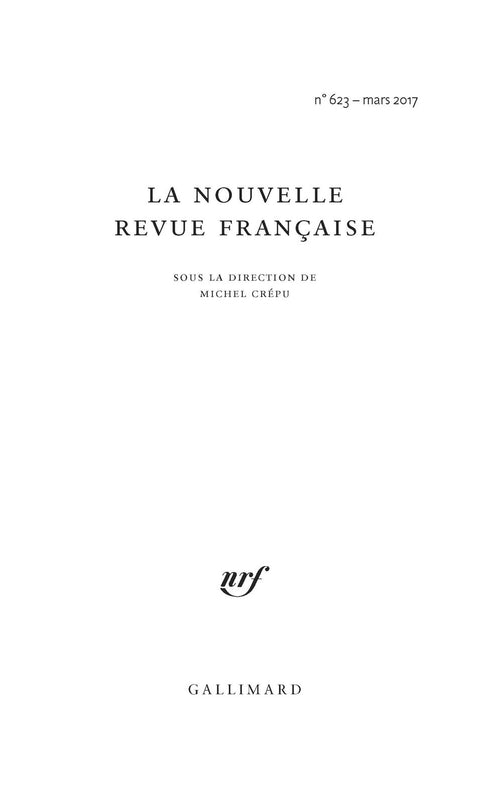 n° 623 – mars 2017

LA NOUVELLE
REVUE FRANÇAISE

SOUS LA DIRECTION DE
MICHEL CRÉPU

nrf

GALLIMARD